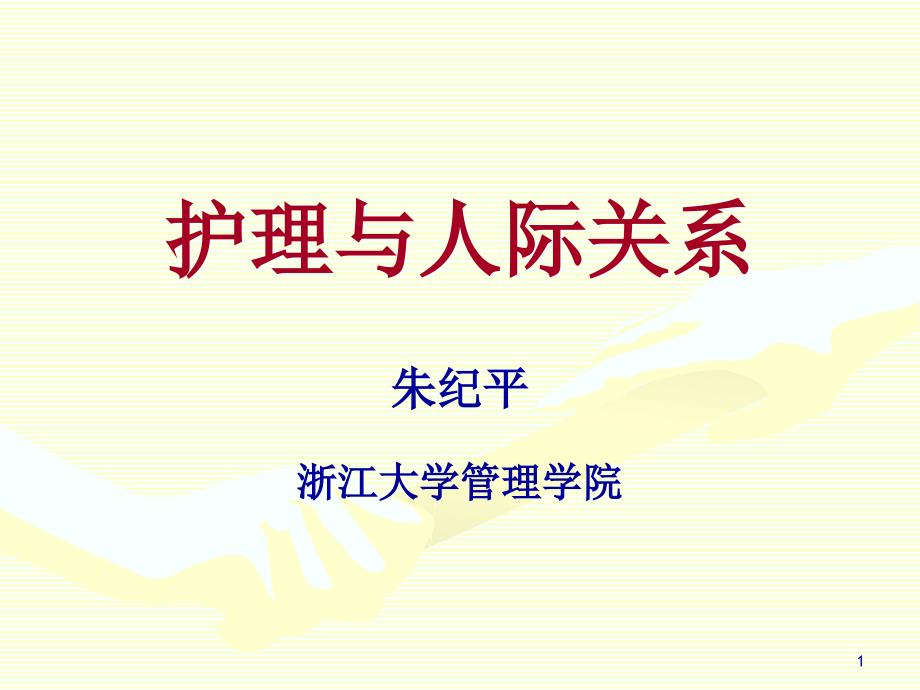 护理与人际关系

朱纪平

浙江大学管理学院

1